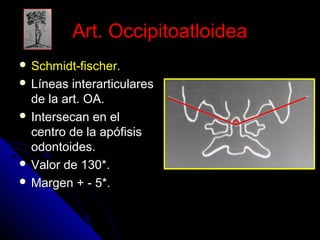 Art. Occipitoatloidea

- Schmidt-fischer.
- Líneas interarticulares de la art. OA.
- Intersecan en el centro de la apófisis odontoides.
- Valor de 130*.
- Margen + - 5*.